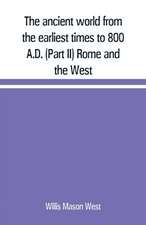 The ancient world from the earliest times to 800 A.D. (Part II) Rome and the West

Willis Mason West